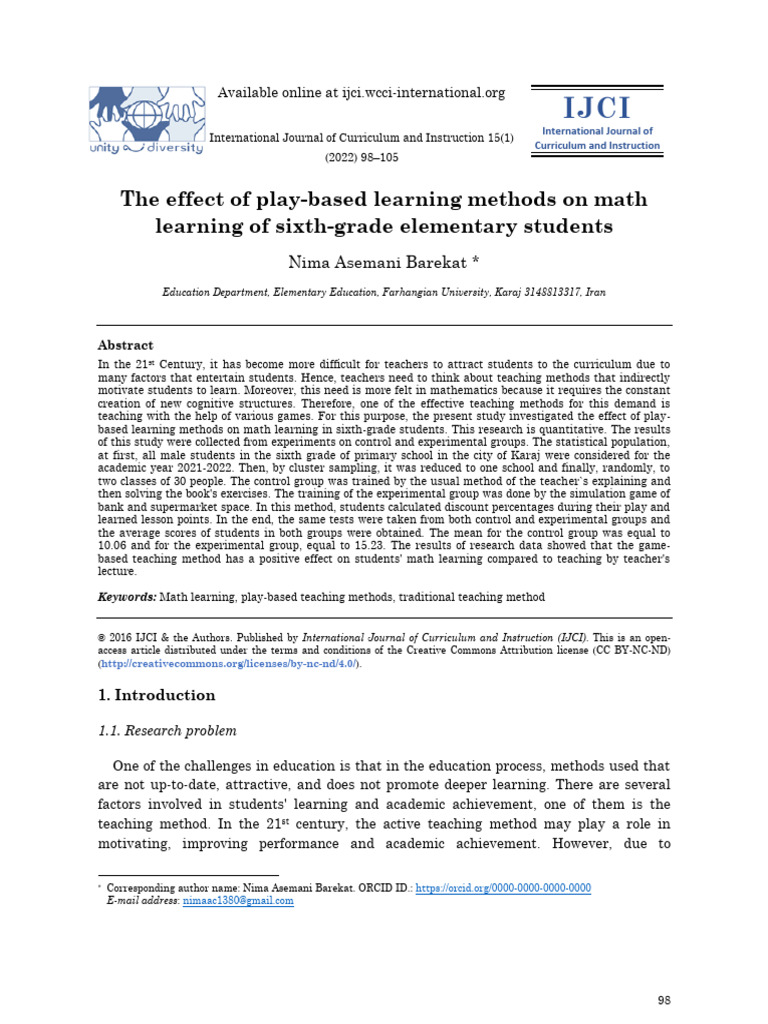 unity & diversity

Available online at ijci.wcci-international.org

International Journal of Curriculum and Instruction 15(1) (2022) 98–105

IJCI
International Journal of Curriculum and Instruction

The effect of play-based learning methods on math learning of sixth-grade elementary students

Nima Asemani Barekat *

Education Department, Elementary Education, Farhangian University, Karaj 3148813317, Iran

Abstract

In the 21$^{st}$ Century, it has become more difficult for teachers to attract students to the curriculum due to many factors that entertain students. Hence, teachers need to think about teaching methods that indirectly motivate students to learn. Moreover, this need is more felt in mathematics because it requires the constant creation of new cognitive structures. Therefore, one of the effective teaching methods for this demand is teaching with the help of various games. For this purpose, the present study investigated the effect of play-based learning methods on math learning in sixth-grade students. This research is quantitative. The results of this study were collected from experiments on control and experimental groups. The statistical population, at first, all male students in the sixth grade of primary school in the city of Karaj were considered for the academic year 2021-2022. Then, by cluster sampling, it was reduced to one school and finally, randomly, to two classes of 30 people. The control group was trained by the usual method of the teacher's explaining and then solving the book's exercises. The training of the experimental group was done by the simulation game of bank and supermarket space. In this method, students calculated discount percentages during their play and learned lesson points. In the end, the same tests were taken from both control and experimental groups and the average scores of students in both groups were obtained. The mean for the control group was equal to 10.06 and for the experimental group, equal to 15.23. The results of research data showed that the game-based teaching method has a positive effect on students' math learning compared to teaching by teacher's lecture.

Keywords: Math learning, play-based teaching methods, traditional teaching method

© 2016 IJCI & the Authors. Published by International Journal of Curriculum and Instruction (IJCI). This is an open-access article distributed under the terms and conditions of the Creative Commons Attribution license (CC BY-NC-ND) (http://creativecommons.org/licenses/by-nc-nd/4.0/).

1. Introduction

1.1. Research problem

One of the challenges in education is that in the education process, methods used that are not up-to-date, attractive, and does not promote deeper learning. There are several factors involved in students' learning and academic achievement, one of them is the teaching method. In the 21$^{st}$ century, the active teaching method may play a role in motivating, improving performance and academic achievement. However, due to

* Corresponding author name: Nima Asemani Barekat. ORCID ID.: https://orcid.org/0000-0000-0000-0000
E-mail address: nimaac1380@gmail.com

98